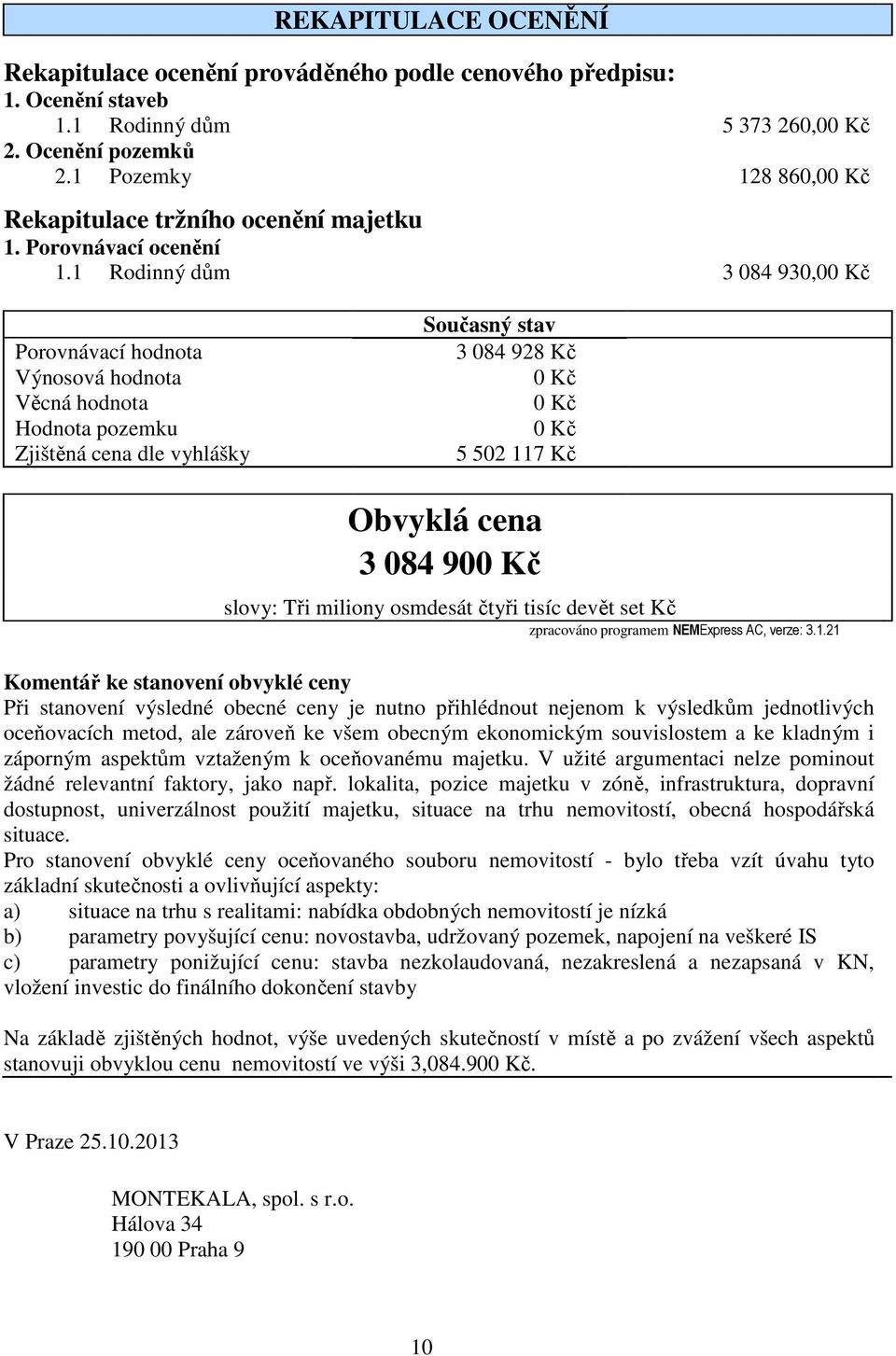 REKAPITULACE OCENĚNÍ

Rekapitulace ocenění prováděného podle cenového předpisu:
1. Ocenění staveb
1.1 Rodinný dům 5 373 260,00 Kč
2. Ocenění pozemků
2.1 Pozemky 128 860,00 Kč

Rekapitulace tržního ocenění majetku
1. Porovnávací ocenění
1.1 Rodinný dům 3 084 930,00 Kč

| | Současný stav |
|---|---|
| Porovnávací hodnota | 3 084 928 Kč |
| Výnosová hodnota | 0 Kč |
| Věcná hodnota | 0 Kč |
| Hodnota pozemku | 0 Kč |
| Zjištěná cena dle vyhlášky | 5 502 117 Kč |

Obvyklá cena
3 084 900 Kč
slovy: Tři miliony osmdesát čtyři tisíc devět set Kč

zpracováno programem NEMExpress AC, verze: 3.1.21

Komentář ke stanovení obvyklé ceny
Při stanovení výsledné obecné ceny je nutno přihlédnout nejenom k výsledkům jednotlivých oceňovacích metod, ale zároveň ke všem obecným ekonomickým souvislostem a ke kladným i záporným aspektům vztaženým k oceňovanému majetku. V užité argumentaci nelze pominout žádné relevantní faktory, jako např. lokalita, pozice majetku v zóně, infrastruktura, dopravní dostupnost, univerzálnost použití majetku, situace na trhu nemovitostí, obecná hospodářská situace.
Pro stanovení obvyklé ceny oceňovaného souboru nemovitostí - bylo třeba vzít úvahu tyto základní skutečnosti a ovlivňující aspekty:
a) situace na trhu s realitami: nabídka obdobných nemovitostí je nízká
b) parametry povyšující cenu: novostavba, udržovaný pozemek, napojení na veškeré IS
c) parametry ponižující cenu: stavba nezkolaudovaná, nezakreslená a nezapsaná v KN, vložení investic do finálního dokončení stavby

Na základě zjištěných hodnot, výše uvedených skutečností v místě a po zvážení všech aspektů stanovuji obvyklou cenu nemovitostí ve výši 3,084.900 Kč.

V Praze 25.10.2013

MONTEKALA, spol. s r.o.
Hálova 34
190 00 Praha 9

10